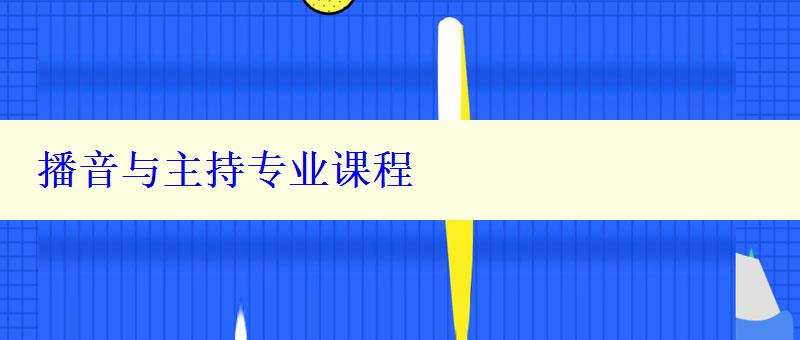 播音与主持专业课程